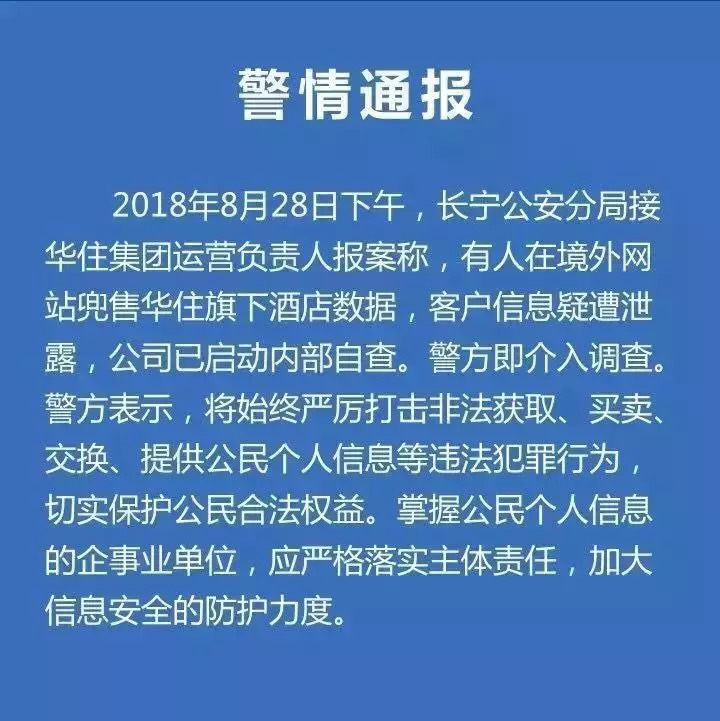 警情通报

2018年8月28日下午，长宁公安分局接华住集团运营负责人报案称，有人在境外网站兜售华住旗下酒店数据，客户信息疑遭泄露，公司已启动内部自查。警方即介入调查。警方表示，将始终严厉打击非法获取、买卖、交换、提供公民个人信息等违法犯罪行为，切实保护公民合法权益。掌握公民个人信息的企事业单位，应严格落实主体责任，加大信息安全的防护力度。